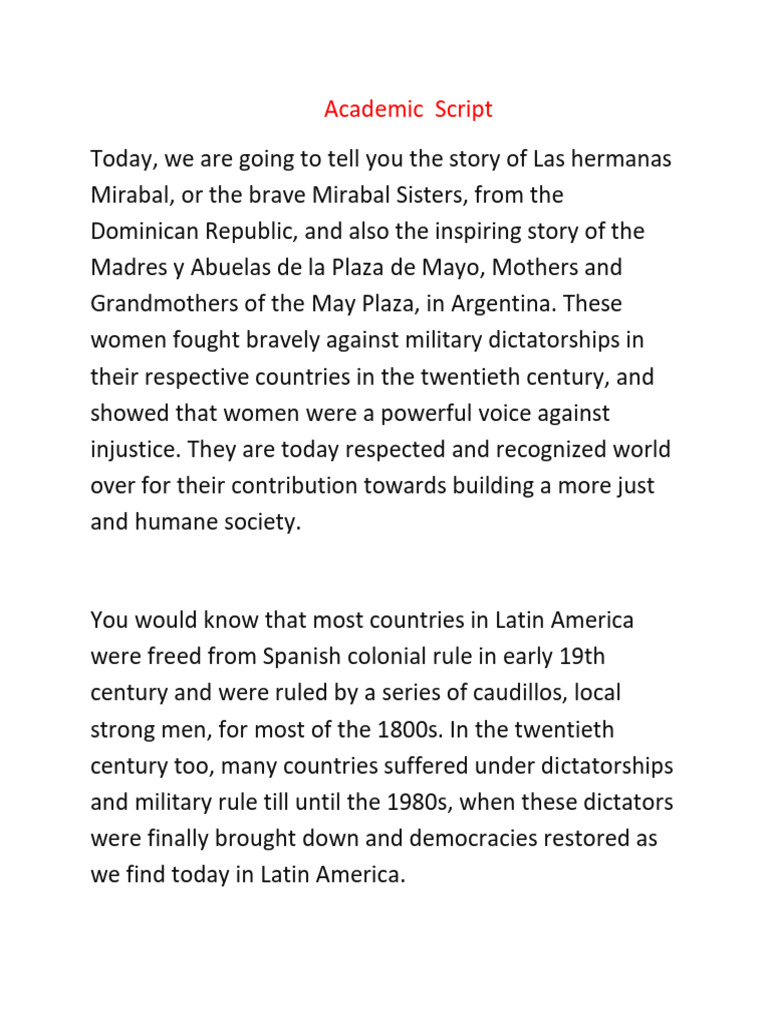 Academic Script

Today, we are going to tell you the story of Las hermanas Mirabal, or the brave Mirabal Sisters, from the Dominican Republic, and also the inspiring story of the Madres y Abuelas de la Plaza de Mayo, Mothers and Grandmothers of the May Plaza, in Argentina. These women fought bravely against military dictatorships in their respective countries in the twentieth century, and showed that women were a powerful voice against injustice. They are today respected and recognized world over for their contribution towards building a more just and humane society.

You would know that most countries in Latin America were freed from Spanish colonial rule in early 19th century and were ruled by a series of caudillos, local strong men, for most of the 1800s. In the twentieth century too, many countries suffered under dictatorships and military rule till until the 1980s, when these dictators were finally brought down and democracies restored as we find today in Latin America.